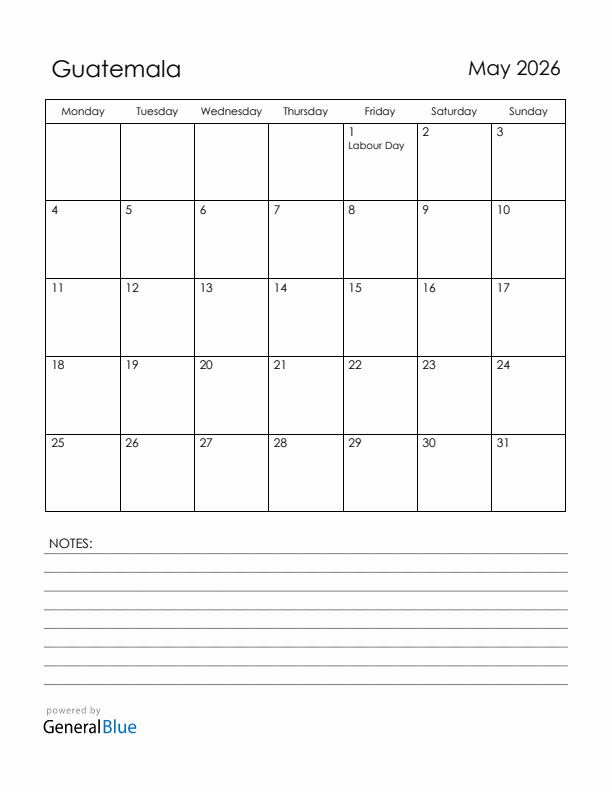 Guatemala

May 2026

| Monday | Tuesday | Wednesday | Thursday | Friday | Saturday | Sunday |
|---|---|---|---|---|---|---|
| | | | | 1 Labour Day | 2 | 3 |
| 4 | 5 | 6 | 7 | 8 | 9 | 10 |
| 11 | 12 | 13 | 14 | 15 | 16 | 17 |
| 18 | 19 | 20 | 21 | 22 | 23 | 24 |
| 25 | 26 | 27 | 28 | 29 | 30 | 31 |

NOTES:

powered by
GeneralBlue